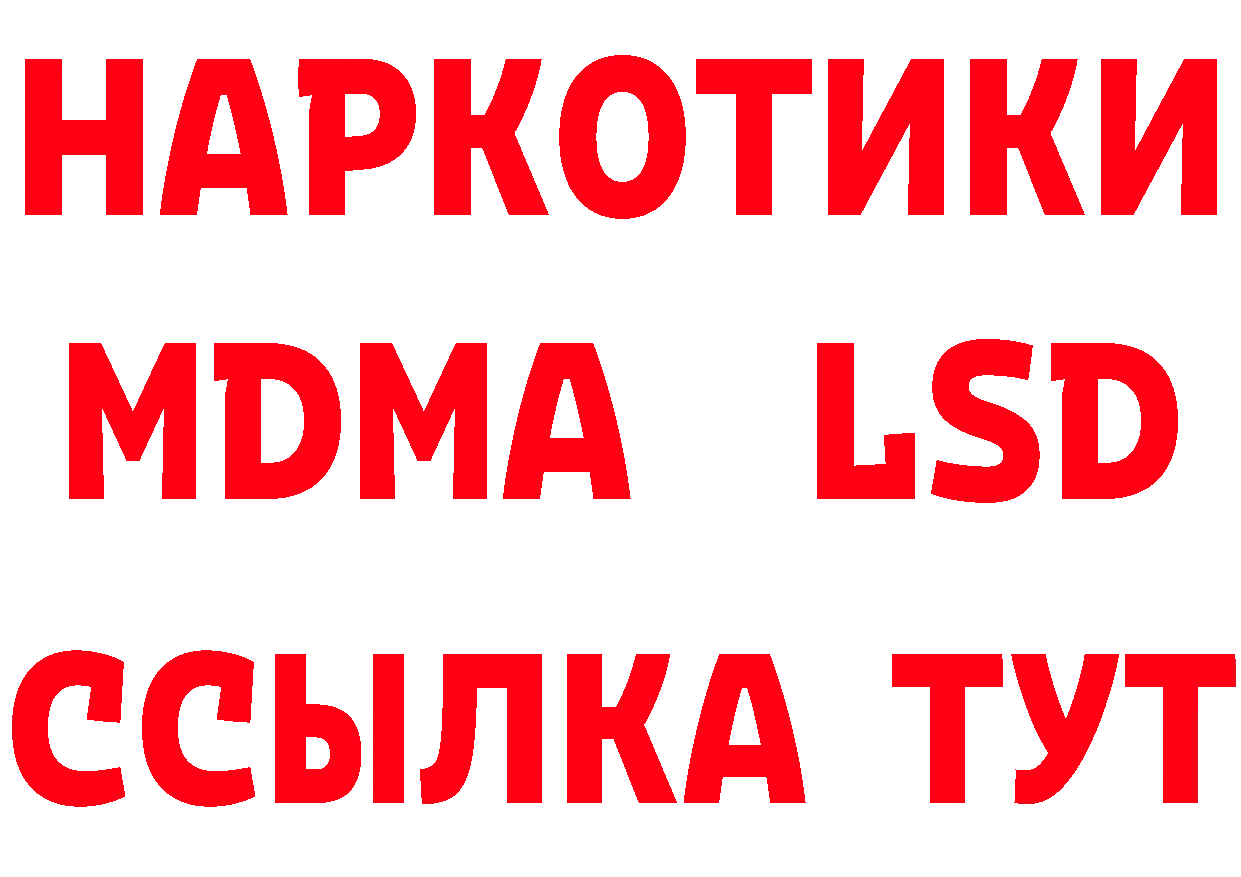 НАРКОТИКИ
MDMA LSD
ССЫЛКА ТУТ